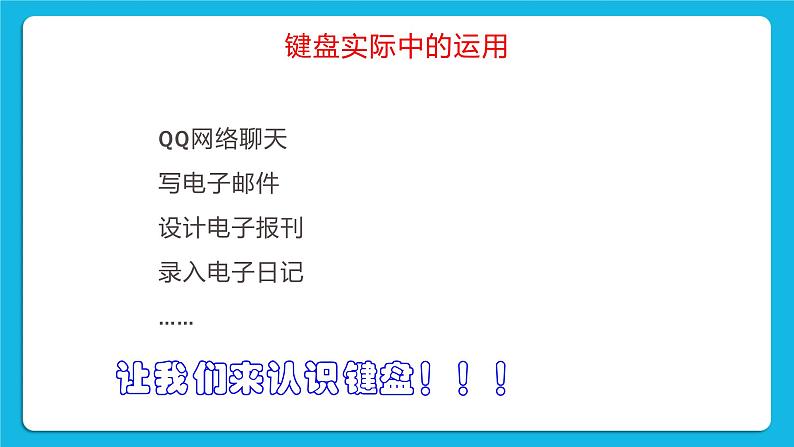 键盘实际中的运用

QQ网络聊天

写电子邮件

设计电子报刊

录入电子日记

……

让我们来认识键盘！！！